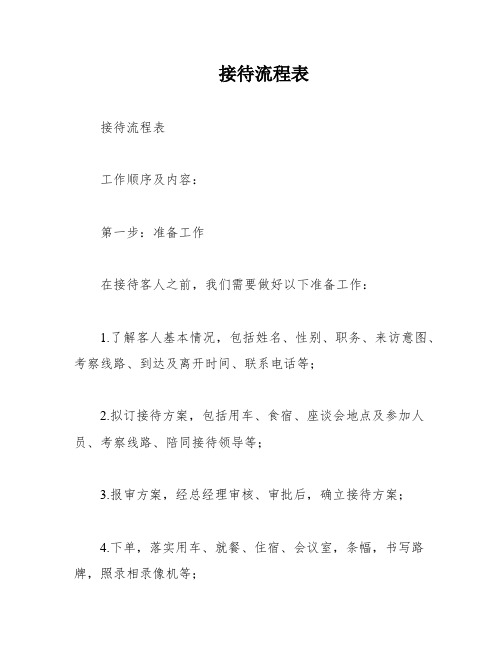 接待流程表

接待流程表

工作顺序及内容：

第一步：准备工作

在接待客人之前，我们需要做好以下准备工作：

1.了解客人基本情况，包括姓名、性别、职务、来访意图、考察线路、到达及离开时间、联系电话等；

2.拟订接待方案，包括用车、食宿、座谈会地点及参加人员、考察线路、陪同接待领导等；

3.报审方案，经总经理审核、审批后，确立接待方案；

4.下单，落实用车、就餐、住宿、会议室，条幅，书写路牌，照录相录像机等；